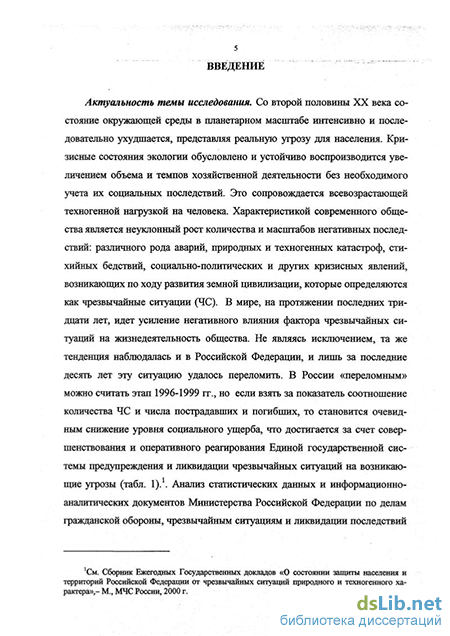 5

ВВЕДЕНИЕ

Актуальность темы исследования. Со второй половины XX века состояние окружающей среды в планетарном масштабе интенсивно и последовательно ухудшается, представляя реальную угрозу для населения. Кризисные состояния экологии обусловлено и устойчиво воспроизводится увеличением объема и темпов хозяйственной деятельности без необходимого учета их социальных последствий. Это сопровождается всевозрастающей техногенной нагрузкой на человека. Характеристикой современного общества является неуклонный рост количества и масштабов негативных последствий: различного рода аварий, природных и техногенных катастроф, стихийных бедствий, социально-политических и других кризисных явлений, возникающих по ходу развития земной цивилизации, которые определяются как чрезвычайные ситуации (ЧС). В мире, на протяжении последних тридцати лет, идет усиление негативного влияния фактора чрезвычайных ситуаций на жизнедеятельность общества. Не являясь исключением, та же тенденция наблюдалась и в Российской Федерации, и лишь за последние десять лет эту ситуацию удалось переломить. В России «переломным» можно считать этап 1996-1999 гг., но если взять за показатель соотношение количества ЧС и числа пострадавших и погибших, то становится очевидным снижение уровня социального ущерба, что достигается за счет совершенствования и оперативного реагирования Единой государственной системы предупреждения и ликвидации чрезвычайных ситуаций на возникающие угрозы (табл. 1).$^1$. Анализ статистических данных и информационно-аналитических документов Министерства Российской Федерации по делам гражданской обороны, чрезвычайным ситуациям и ликвидации последствий

$^1$См. Сборник Ежегодных Государственных докладов «О состоянии защиты населения и территорий Российской Федерации от чрезвычайных ситуаций природного и техногенного характера»,– М., МЧС России, 2000 г.

dsLib.net
библиотека диссертаций